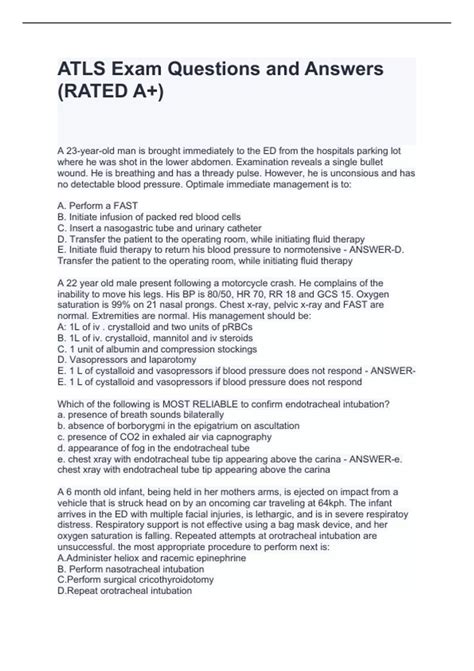 ATLS Exam Questions and Answers (RATED A+)

A 23-year-old man is brought immediately to the ED from the hospitals parking lot where he was shot in the lower abdomen. Examination reveals a single bullet wound. He is breathing and has a thready pulse. However, he is unconsious and has no detectable blood pressure. Optimale immediate management is to:

A. Perform a FAST
B. Initiate infusion of packed red blood cells
C. Insert a nasogastric tube and urinary catheter
D. Transfer the patient to the operating room, while initiating fluid therapy
E. Initiate fluid therapy to return his blood pressure to normotensive - ANSWER-D. Transfer the patient to the operating room, while initiating fluid therapy

A 22 year old male present following a motorcycle crash. He complains of the inability to move his legs. His BP is 80/50, HR 70, RR 18 and GCS 15. Oxygen saturation is 99% on 21 nasal prongs. Chest x-ray, pelvic x-ray and FAST are normal. Extremities are normal. His management should be:
A: 1L of iv . crystalloid and two units of pRBCs
B. 1L of iv. crystalloid, mannitol and iv steroids
C. 1 unit of albumin and compression stockings
D. Vasopressors and laparotomy
E. 1 L of cystalloid and vasopressors if blood pressure does not respond - ANSWER-E. 1 L of cystalloid and vasopressors if blood pressure does not respond

Which of the following is MOST RELIABLE to confirm endotracheal intubation?
a. presence of breath sounds bilaterally
b. absence of borborygmi in the epigatrium on ascultation
c. presence of CO2 in exhaled air via capnography
d. appearance of fog in the endotracheal tube
e. chest xray with endotracheal tube tip appearing above the carina - ANSWER-e. chest xray with endotracheal tube tip appearing above the carina

A 6 month old infant, being held in her mothers arms, is ejected on impact from a vehicle that is struck head on by an oncoming car traveling at 64kph. The infant arrives in the ED with multiple facial injuries, is lethargic, and is in severe respiratoy distress. Respiratory support is not effective using a bag mask device, and her oxygen saturation is falling. Repeated attempts at orotracheal intubation are unsuccessful. the most appropriate procedure to perform next is:
A.Administer heliox and racemic epinephrine
B. Perform nasotracheal intubation
C.Perform surgical cricothyroidotomy
D.Repeat orotracheal intubation